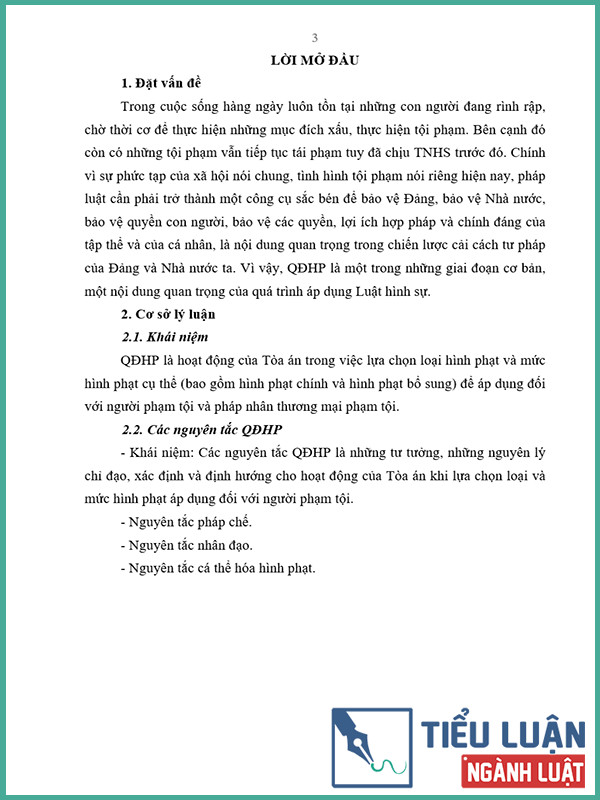 3

LỜI MỞ ĐẦU

1. Đặt vấn đề

Trong cuộc sống hàng ngày luôn tồn tại những con người đang rình rập, chờ thời cơ để thực hiện những mục đích xấu, thực hiện tội phạm. Bên cạnh đó còn có những tội phạm vẫn tiếp tục tái phạm tuy đã chịu TNHS trước đó. Chính vì sự phức tạp của xã hội nói chung, tình hình tội phạm nói riêng hiện nay, pháp luật cần phải trở thành một công cụ sắc bén để bảo vệ Đảng, bảo vệ Nhà nước, bảo vệ quyền con người, bảo vệ các quyền, lợi ích hợp pháp và chính đáng của tập thể và của cá nhân, là nội dung quan trọng trong chiến lược cải cách tư pháp của Đảng và Nhà nước ta. Vì vậy, QĐHP là một trong những giai đoạn cơ bản, một nội dung quan trọng của quá trình áp dụng Luật hình sự.

2. Cơ sở lý luận

2.1. Khái niệm

QĐHP là hoạt động của Tòa án trong việc lựa chọn loại hình phạt và mức hình phạt cụ thể (bao gồm hình phạt chính và hình phạt bổ sung) để áp dụng đối với người phạm tội và pháp nhân thương mại phạm tội.

2.2. Các nguyên tắc QĐHP

- Khái niệm: Các nguyên tắc QĐHP là những tư tưởng, những nguyên lý chỉ đạo, xác định và định hướng cho hoạt động của Tòa án khi lựa chọn loại và mức hình phạt áp dụng đối với người phạm tội.

- Nguyên tắc pháp chế.

- Nguyên tắc nhân đạo.

- Nguyên tắc cá thể hóa hình phạt.

TIỂU LUẬN
NGÀNH LUẬT